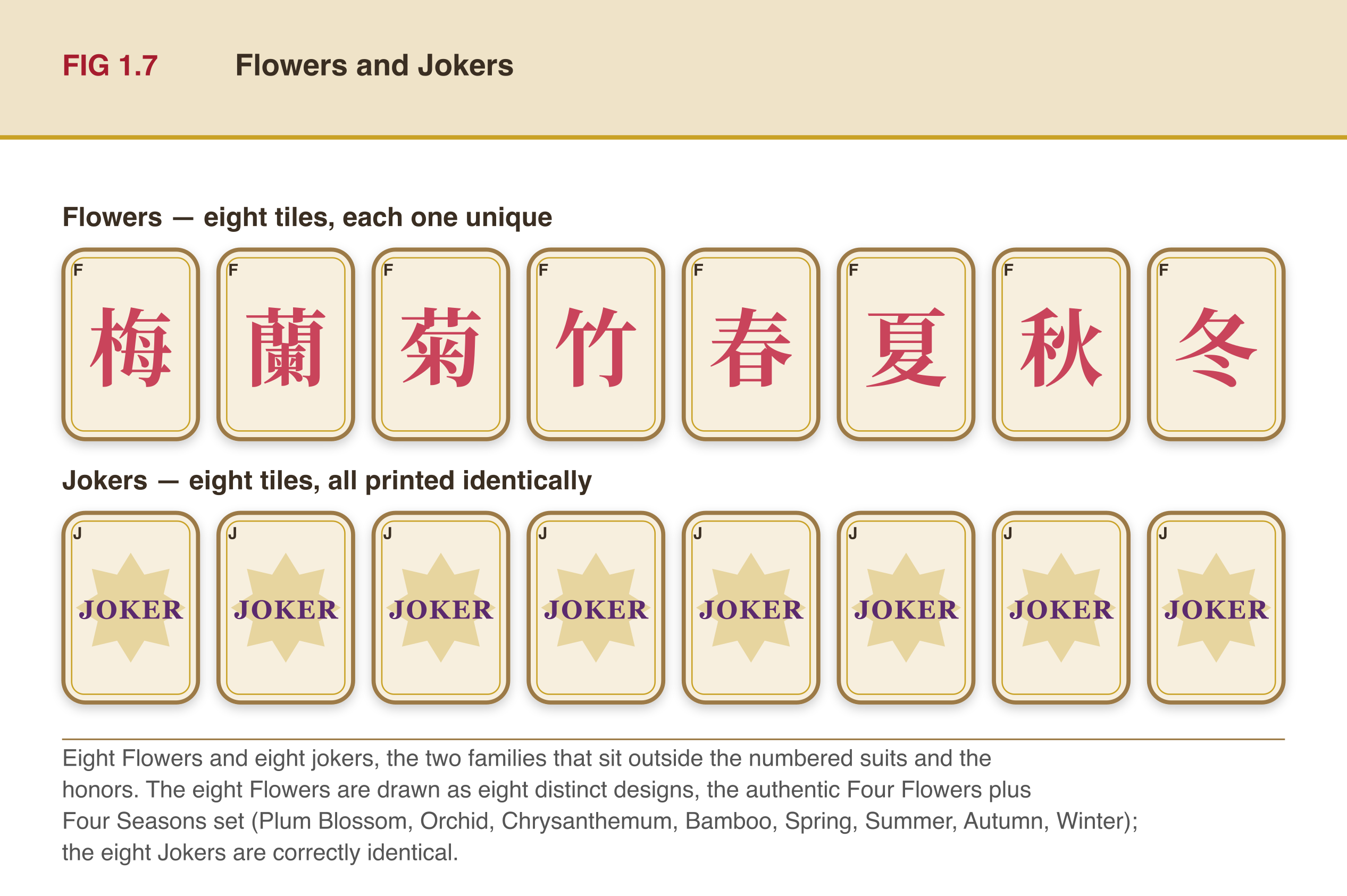 FIG 1.7 Flowers and Jokers

Flowers — eight tiles, each one unique

F 梅

F 蘭

F 菊

F 竹

F 春

F 夏

F 秋

F 冬

Jokers — eight tiles, all printed identically

J JOKER

J JOKER

J JOKER

J JOKER

J JOKER

J JOKER

J JOKER

J JOKER

Eight Flowers and eight jokers, the two families that sit outside the numbered suits and the honors. The eight Flowers are drawn as eight distinct designs, the authentic Four Flowers plus Four Seasons set (Plum Blossom, Orchid, Chrysanthemum, Bamboo, Spring, Summer, Autumn, Winter); the eight Jokers are correctly identical.